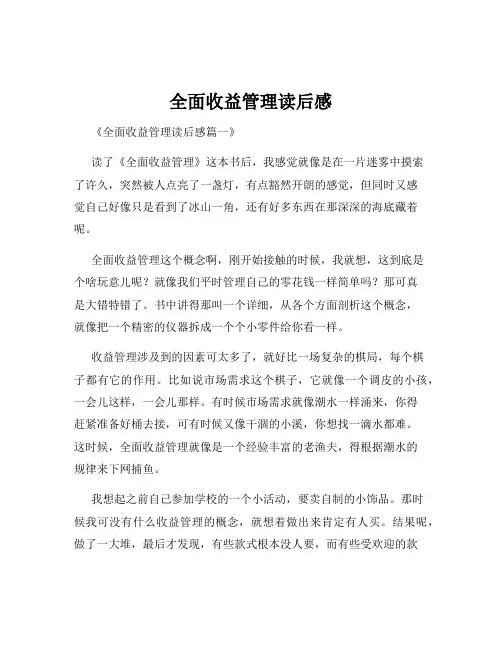 全面收益管理读后感

《全面收益管理读后感篇一》

读了《全面收益管理》这本书后，我感觉就像是在一片迷雾中摸索了许久，突然被人点亮了一盏灯，有点豁然开朗的感觉，但同时又感觉自己好像只是看到了冰山一角，还有好多东西在那深深的海底藏着呢。

全面收益管理这个概念啊，刚开始接触的时候，我就想，这到底是个啥玩意儿呢？就像我们平时管理自己的零花钱一样简单吗？那可真是大错特错了。书中讲得那叫一个详细，从各个方面剖析这个概念，就像把一个精密的仪器拆成一个个小零件给你看一样。

收益管理涉及到的因素可太多了，就好比一场复杂的棋局，每个棋子都有它的作用。比如说市场需求这个棋子，它就像一个调皮的小孩，一会儿这样，一会儿那样。有时候市场需求就像潮水一样涌来，你得赶紧准备好桶去接，可有时候又像干涸的小溪，你想找一滴水都难。这时候，全面收益管理就像是一个经验丰富的老渔夫，得根据潮水的规律来下网捕鱼。

我想起之前自己参加学校的一个小活动，要卖自制的小饰品。那时候我可没有什么收益管理的概念，就想着做出来肯定有人买。结果呢，做了一大堆，最后才发现，有些款式根本没人要，而有些受欢迎的款